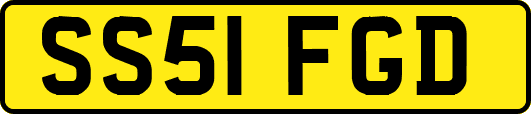 SS51 FGD